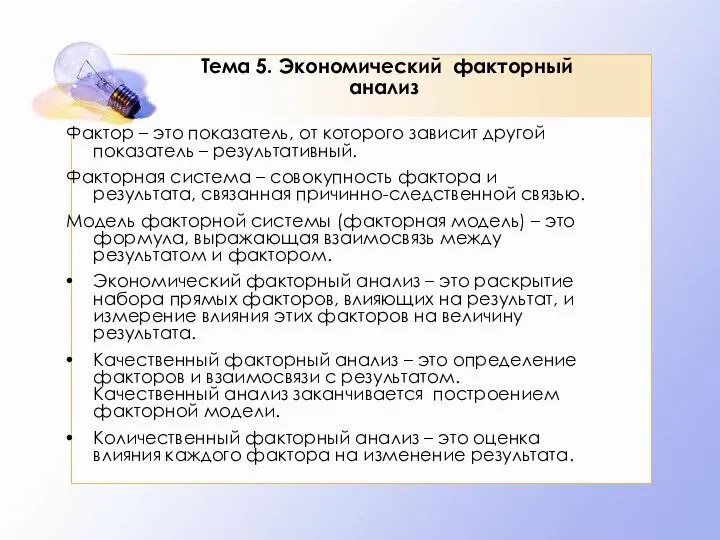 Тема 5. Экономический факторный анализ

Фактор – это показатель, от которого зависит другой показатель – результативный.

Факторная система – совокупность фактора и результата, связанная причинно-следственной связью.

Модель факторной системы (факторная модель) – это формула, выражающая взаимосвязь между результатом и фактором.

• Экономический факторный анализ – это раскрытие набора прямых факторов, влияющих на результат, и измерение влияния этих факторов на величину результата.

• Качественный факторный анализ – это определение факторов и взаимосвязи с результатом. Качественный анализ заканчивается построением факторной модели.

• Количественный факторный анализ – это оценка влияния каждого фактора на изменение результата.